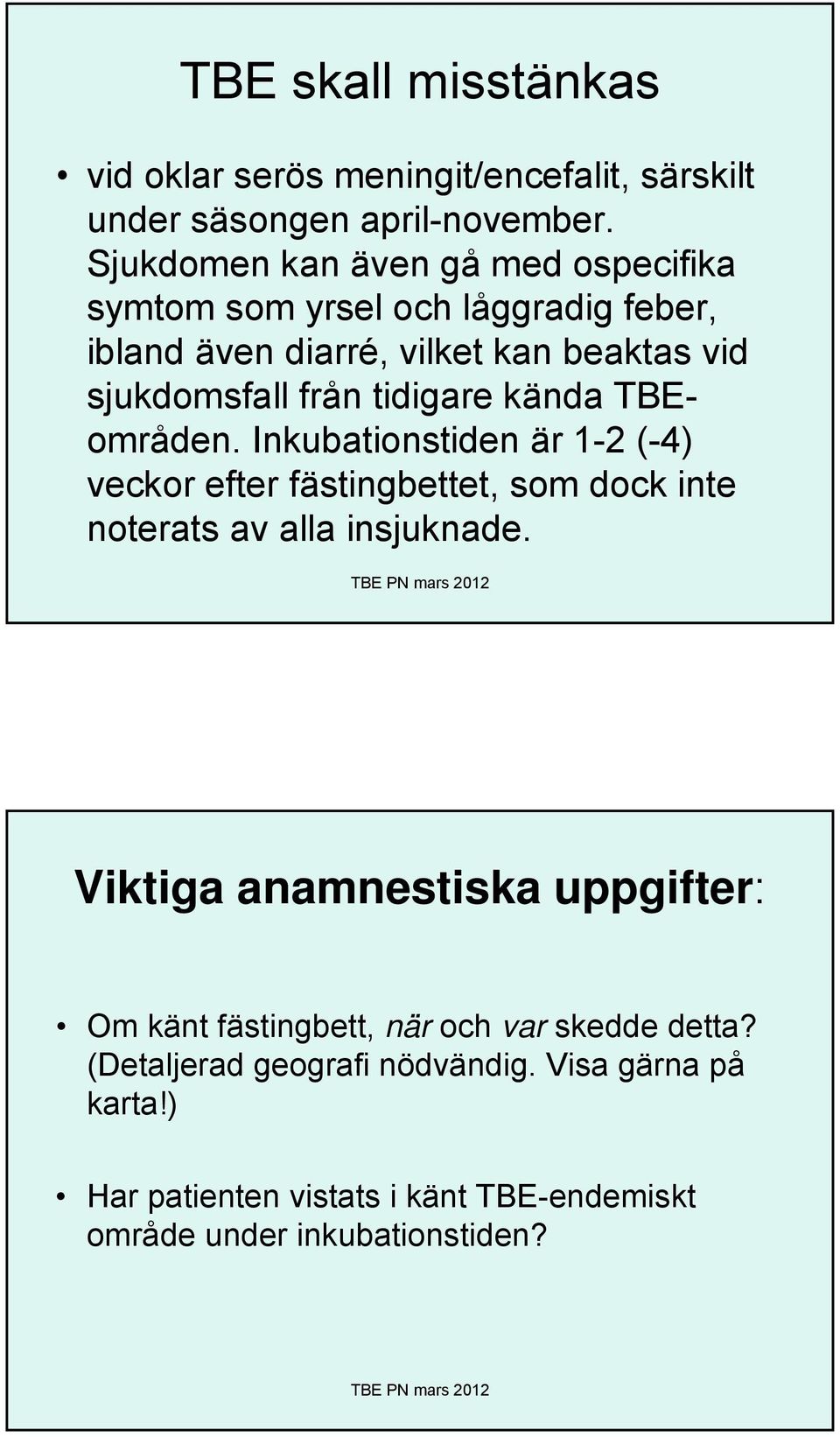 TBE skall misstänkas

• vid oklar serös meningit/encefalit, särskilt under säsongen april-november. Sjukdomen kan även gå med ospecifika symtom som yrsel och låggradig feber, ibland även diarré, vilket kan beaktas vid sjukdomsfall från tidigare kända TBE-områden. Inkubationstiden är 1-2 (-4) veckor efter fästingbettet, som dock inte noterats av alla insjuknade.

TBE PN mars 2012

Viktiga anamnestiska uppgifter:

• Om känt fästingbett, när och var skedde detta? (Detaljerad geografi nödvändig. Visa gärna på karta!)

• Har patienten vistats i känt TBE-endemiskt område under inkubationstiden?

TBE PN mars 2012